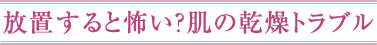 放置すると怖い?肌の乾燥トラブル